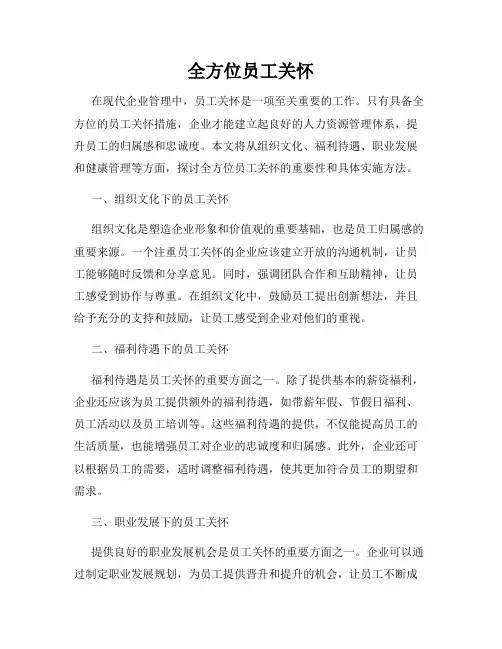 全方位员工关怀

在现代企业管理中，员工关怀是一项至关重要的工作。只有具备全方位的员工关怀措施，企业才能建立起良好的人力资源管理体系，提升员工的归属感和忠诚度。本文将从组织文化、福利待遇、职业发展和健康管理等方面，探讨全方位员工关怀的重要性和具体实施方法。

一、组织文化下的员工关怀

组织文化是塑造企业形象和价值观的重要基础，也是员工归属感的重要来源。一个注重员工关怀的企业应该建立开放的沟通机制，让员工能够随时反馈和分享意见。同时，强调团队合作和互助精神，让员工感受到协作与尊重。在组织文化中，鼓励员工提出创新想法，并且给予充分的支持和鼓励，让员工感受到企业对他们的重视。

二、福利待遇下的员工关怀

福利待遇是员工关怀的重要方面之一。除了提供基本的薪资福利，企业还应该为员工提供额外的福利待遇，如带薪年假、节假日福利、员工活动以及员工培训等。这些福利待遇的提供，不仅能提高员工的生活质量，也能增强员工对企业的忠诚度和归属感。此外，企业还可以根据员工的需要，适时调整福利待遇，使其更加符合员工的期望和需求。

三、职业发展下的员工关怀

提供良好的职业发展机会是员工关怀的重要方面之一。企业可以通过制定职业发展规划，为员工提供晋升和提升的机会，让员工不断成